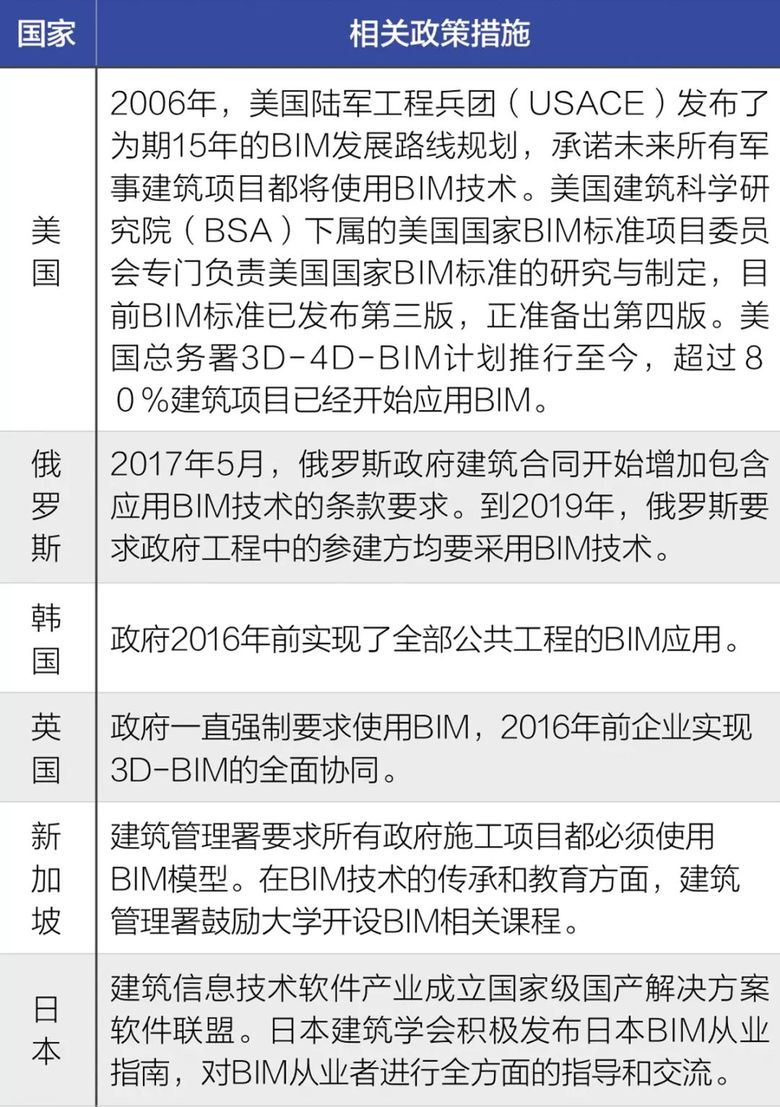 | 国家 | 相关政策措施 |
|---|---|
| 美国 | 2006年，美国陆军工程兵团（USACE）发布了为期15年的BIM发展路线规划，承诺未来所有军事建筑项目都将使用BIM技术。美国建筑科学研究院（BSA）下属的美国国家BIM标准项目委员会专门负责美国国家BIM标准的研究与制定，目前BIM标准已发布第三版，正准备出第四版。美国总务署3D-4D-BIM计划推行至今，超过８０%建筑项目已经开始应用BIM。 |
| 俄罗斯 | 2017年5月，俄罗斯政府建筑合同开始增加包含应用BIM技术的条款要求。到2019年，俄罗斯要求政府工程中的参建方均要采用BIM技术。 |
| 韩国 | 政府2016年前实现了全部公共工程的BIM应用。 |
| 英国 | 政府一直强制要求使用BIM，2016年前企业实现3D-BIM的全面协同。 |
| 新加坡 | 建筑管理署要求所有政府施工项目都必须使用BIM模型。在BIM技术的传承和教育方面，建筑管理署鼓励大学开设BIM相关课程。 |
| 日本 | 建筑信息技术软件产业成立国家级国产解决方案软件联盟。日本建筑学会积极发布日本BIM从业指南，对BIM从业者进行全方面的指导和交流。 |